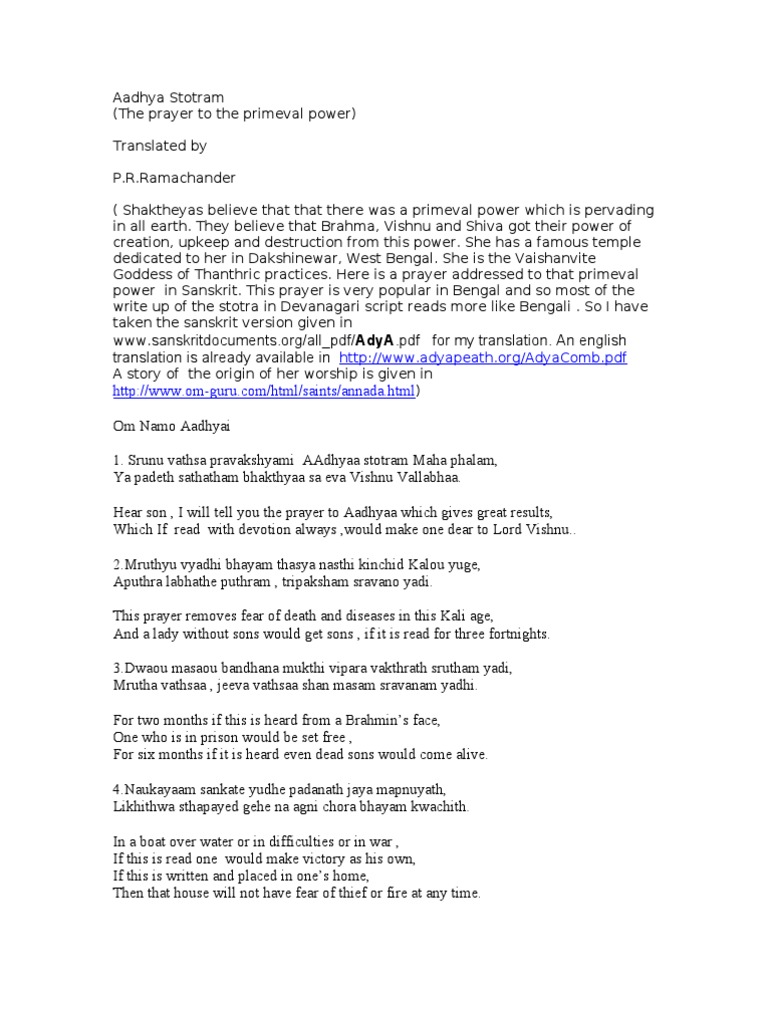 Aadhya Stotram
(The prayer to the primeval power)

Translated by

P.R.Ramachander

( Shaktheyas believe that that there was a primeval power which is pervading in all earth. They believe that Brahma, Vishnu and Shiva got their power of creation, upkeep and destruction from this power. She has a famous temple dedicated to her in Dakshinewar, West Bengal. She is the Vaishanvite Goddess of Thanthric practices. Here is a prayer addressed to that primeval power in Sanskrit. This prayer is very popular in Bengal and so most of the write up of the stotra in Devanagari script reads more like Bengali . So I have taken the sanskrit version given in www.sanskritdocuments.org/all_pdf/AdyA.pdf for my translation. An english translation is already available in http://www.adyapeath.org/AdyaComb.pdf
A story of the origin of her worship is given in http://www.om-guru.com/html/saints/annada.html)

Om Namo Aadhyai

1. Srunu vathsa pravakshyami AAdhyaa stotram Maha phalam,
Ya padeth sathatham bhakthyaa sa eva Vishnu Vallabhaa.

Hear son , I will tell you the prayer to Aadhyaa which gives great results,
Which If read with devotion always ,would make one dear to Lord Vishnu..

2.Mruthyu vyadhi bhayam thasya nasthi kinchid Kalou yuge,
Aputhra labhathe puthram , tripaksham sravano yadi.

This prayer removes fear of death and diseases in this Kali age,
And a lady without sons would get sons , if it is read for three fortnights.

3.Dwaou masaou bandhana mukthi vipara vakthrath srutham yadi,
Mrutha vathsaa , jeeva vathsaa shan masam sravanam yadhi.

For two months if this is heard from a Brahmin's face,
One who is in prison would be set free ,
For six months if it is heard even dead sons would come alive.

4.Naukayaam sankate yudhe padanath jaya mapnuyath,
Likhithwa sthapayed gehe na agni chora bhayam kwachith.

In a boat over water or in difficulties or in war ,
If this is read one would make victory as his own,
If this is written and placed in one's home,
Then that house will not have fear of thief or fire at any time.